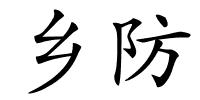 乡防